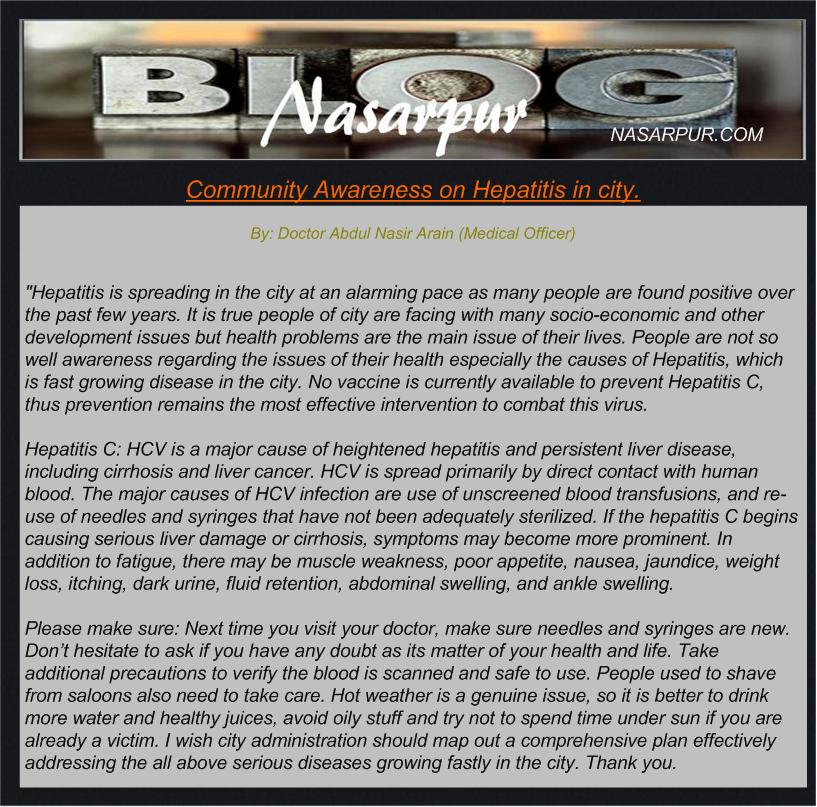 BLOG

Nasarpur

NASARPUR.COM

Community Awareness on Hepatitis in city.

By: Doctor Abdul Nasir Arain (Medical Officer)

"Hepatitis is spreading in the city at an alarming pace as many people are found positive over the past few years. It is true people of city are facing with many socio-economic and other development issues but health problems are the main issue of their lives. People are not so well awareness regarding the issues of their health especially the causes of Hepatitis, which is fast growing disease in the city. No vaccine is currently available to prevent Hepatitis C, thus prevention remains the most effective intervention to combat this virus.

Hepatitis C: HCV is a major cause of heightened hepatitis and persistent liver disease, including cirrhosis and liver cancer. HCV is spread primarily by direct contact with human blood. The major causes of HCV infection are use of unscreened blood transfusions, and re-use of needles and syringes that have not been adequately sterilized. If the hepatitis C begins causing serious liver damage or cirrhosis, symptoms may become more prominent. In addition to fatigue, there may be muscle weakness, poor appetite, nausea, jaundice, weight loss, itching, dark urine, fluid retention, abdominal swelling, and ankle swelling.

Please make sure: Next time you visit your doctor, make sure needles and syringes are new. Don't hesitate to ask if you have any doubt as its matter of your health and life. Take additional precautions to verify the blood is scanned and safe to use. People used to shave from saloons also need to take care. Hot weather is a genuine issue, so it is better to drink more water and healthy juices, avoid oily stuff and try not to spend time under sun if you are already a victim. I wish city administration should map out a comprehensive plan effectively addressing the all above serious diseases growing fastly in the city. Thank you.